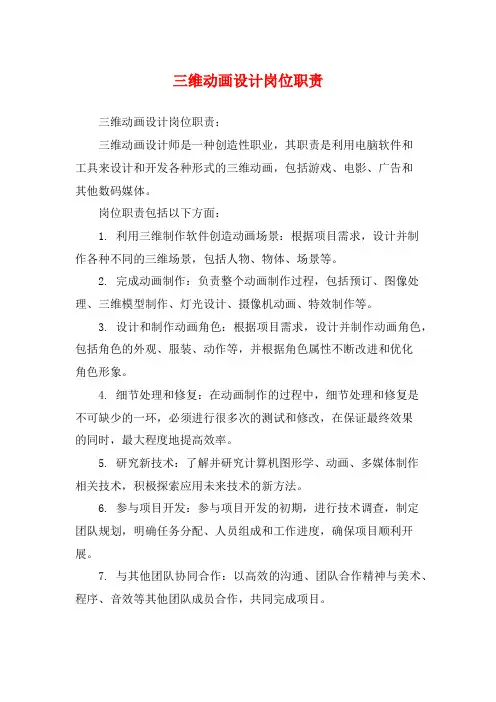 三维动画设计岗位职责

三维动画设计岗位职责：

三维动画设计师是一种创造性职业，其职责是利用电脑软件和工具来设计和开发各种形式的三维动画，包括游戏、电影、广告和其他数码媒体。

岗位职责包括以下方面：

1. 利用三维制作软件创造动画场景：根据项目需求，设计并制作各种不同的三维场景，包括人物、物体、场景等。

2. 完成动画制作：负责整个动画制作过程，包括预订、图像处理、三维模型制作、灯光设计、摄像机动画、特效制作等。

3. 设计和制作动画角色：根据项目需求，设计并制作动画角色，包括角色的外观、服装、动作等，并根据角色属性不断改进和优化角色形象。

4. 细节处理和修复：在动画制作的过程中，细节处理和修复是不可缺少的一环，必须进行很多次的测试和修改，在保证最终效果的同时，最大程度地提高效率。

5. 研究新技术：了解并研究计算机图形学、动画、多媒体制作相关技术，积极探索应用未来技术的新方法。

6. 参与项目开发：参与项目开发的初期，进行技术调查，制定团队规划，明确任务分配、人员组成和工作进度，确保项目顺利开展。

7. 与其他团队协同合作：以高效的沟通、团队合作精神与美术、程序、音效等其他团队成员合作，共同完成项目。